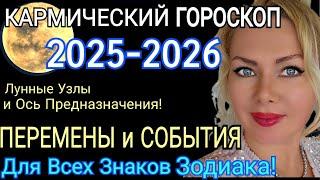 КАРМИЧЕСКИЙ ГОРОСКОП
2025-2026
Лунные Узлы
и Ось Предназначения!
ПЕРЕМЕНЫ и СОБЫТИЯ
Для Всех Знаков Зодиака!